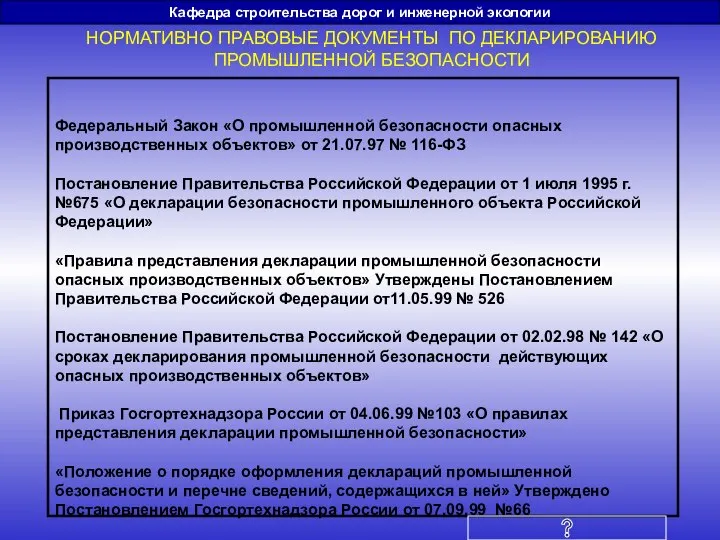 Кафедра строительства дорог и инженерной экологии

НОРМАТИВНО ПРАВОВЫЕ ДОКУМЕНТЫ ПО ДЕКЛАРИРОВАНИЮ ПРОМЫШЛЕННОЙ БЕЗОПАСНОСТИ

Федеральный Закон «О промышленной безопасности опасных производственных объектов» от 21.07.97 № 116-ФЗ

Постановление Правительства Российской Федерации от 1 июля 1995 г. №675 «О декларации безопасности промышленного объекта Российской Федерации»

«Правила представления декларации промышленной безопасности опасных производственных объектов» Утверждены Постановлением Правительства Российской Федерации от11.05.99 № 526

Постановление Правительства Российской Федерации от 02.02.98 № 142 «О сроках декларирования промышленной безопасности действующих опасных производственных объектов»

Приказ Госгортехнадзора России от 04.06.99 №103 «О правилах представления декларации промышленной безопасности»

«Положение о порядке оформления деклараций промышленной безопасности и перечне сведений, содержащихся в ней» Утверждено Постановлением Госгортехнадзора России от 07.09.99 №66

?